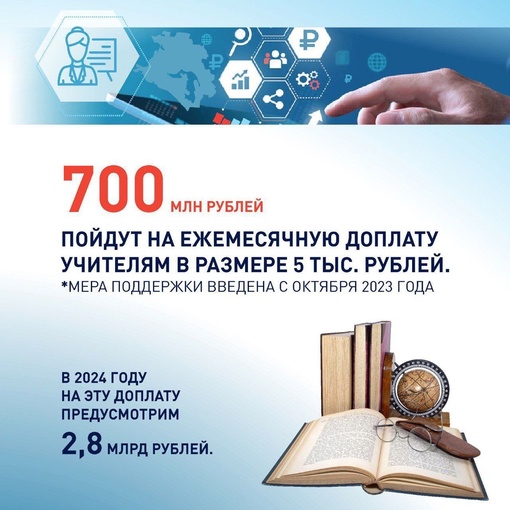 700 МЛН РУБЛЕЙ

ПОЙДУТ НА ЕЖЕМЕСЯЧНУЮ ДОПЛАТУ УЧИТЕЛЯМ В РАЗМЕРЕ 5 ТЫС. РУБЛЕЙ.
*МЕРА ПОДДЕРЖКИ ВВЕДЕНА С ОКТЯБРЯ 2023 ГОДА

В 2024 ГОДУ НА ЭТУ ДОПЛАТУ ПРЕДУСМОТРИМ
2,8 МЛРД РУБЛЕЙ.